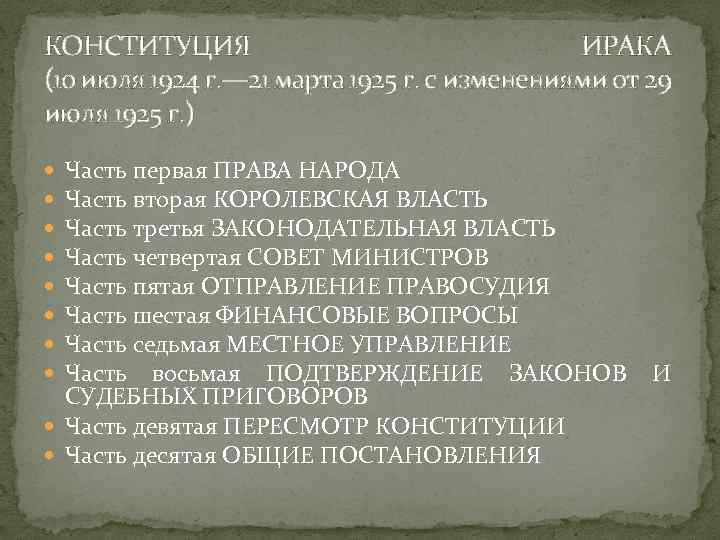 КОНСТИТУЦИЯ ИРАКА
(10 июля 1924 г.—21 марта 1925 г. с изменениями от 29 июля 1925 г.)

Часть первая ПРАВА НАРОДА
Часть вторая КОРОЛЕВСКАЯ ВЛАСТЬ
Часть третья ЗАКОНОДАТЕЛЬНАЯ ВЛАСТЬ
Часть четвертая СОВЕТ МИНИСТРОВ
Часть пятая ОТПРАВЛЕНИЕ ПРАВОСУДИЯ
Часть шестая ФИНАНСОВЫЕ ВОПРОСЫ
Часть седьмая МЕСТНОЕ УПРАВЛЕНИЕ
Часть восьмая ПОДТВЕРЖДЕНИЕ ЗАКОНОВ И СУДЕБНЫХ ПРИГОВОРОВ
Часть девятая ПЕРЕСМОТР КОНСТИТУЦИИ
Часть десятая ОБЩИЕ ПОСТАНОВЛЕНИЯ